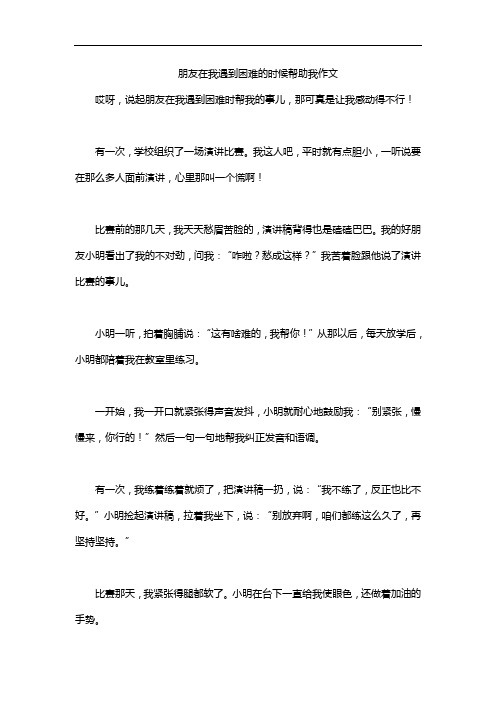 朋友在我遇到困难的时候帮助我作文

哎呀，说起朋友在我遇到困难时帮我的事儿，那可真是让我感动得不行！

有一次，学校组织了一场演讲比赛。我这人吧，平时就有点胆小，一听说要在那么多人面前演讲，心里那叫一个慌啊！

比赛前的那几天，我天天愁眉苦脸的，演讲稿背得也是磕磕巴巴。我的好朋友小明看出了我的不对劲，问我：“咋啦？愁成这样？”我苦着脸跟他说了演讲比赛的事儿。

小明一听，拍着胸脯说：“这有啥难的，我帮你！”从那以后，每天放学后，小明都陪着我在教室里练习。

一开始，我一开口就紧张得声音发抖，小明就耐心地鼓励我：“别紧张，慢慢来，你行的！”然后一句一句地帮我纠正发音和语调。

有一次，我练着练着就烦了，把演讲稿一扔，说：“我不练了，反正也比不好。”小明捡起演讲稿，拉着我坐下，说：“别放弃啊，咱们都练这么久了，再坚持坚持。”

比赛那天，我紧张得腿都软了。小明在台下一直给我使眼色，还做着加油的手势。